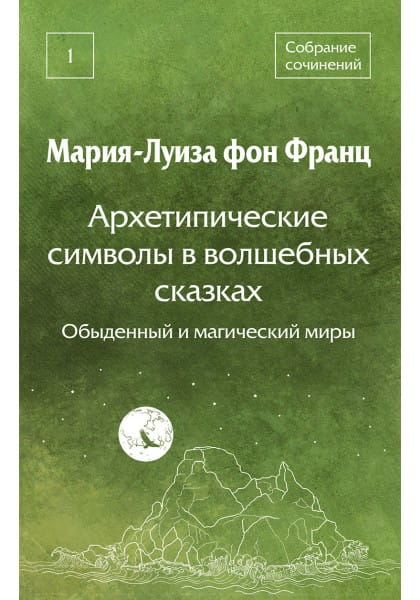 1

Собрание сочинений

Мария-Луиза фон Франц

Архетипические символы в волшебных сказках

Обыденный и магический миры